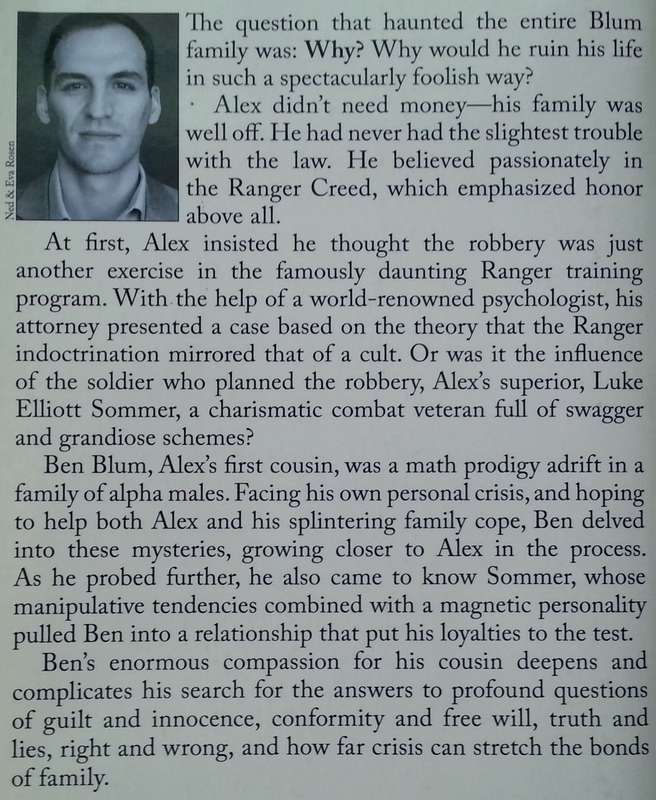 Ned & Eva Rosen

The question that haunted the entire Blum family was: Why? Why would he ruin his life in such a spectacularly foolish way?

· Alex didn't need money—his family was well off. He had never had the slightest trouble with the law. He believed passionately in the Ranger Creed, which emphasized honor above all.

At first, Alex insisted he thought the robbery was just another exercise in the famously daunting Ranger training program. With the help of a world-renowned psychologist, his attorney presented a case based on the theory that the Ranger indoctrination mirrored that of a cult. Or was it the influence of the soldier who planned the robbery, Alex's superior, Luke Elliott Sommer, a charismatic combat veteran full of swagger and grandiose schemes?

Ben Blum, Alex's first cousin, was a math prodigy adrift in a family of alpha males. Facing his own personal crisis, and hoping to help both Alex and his splintering family cope, Ben delved into these mysteries, growing closer to Alex in the process. As he probed further, he also came to know Sommer, whose manipulative tendencies combined with a magnetic personality pulled Ben into a relationship that put his loyalties to the test.

Ben's enormous compassion for his cousin deepens and complicates his search for the answers to profound questions of guilt and innocence, conformity and free will, truth and lies, right and wrong, and how far crisis can stretch the bonds of family.